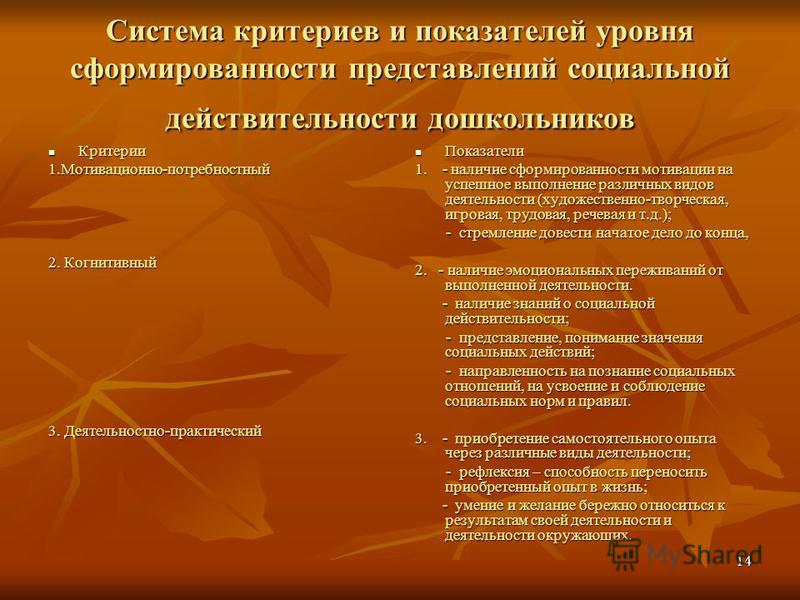 Система критериев и показателей уровня сформированности представлений социальной действительности дошкольников

Критерии

1.Мотивационно-потребностный

2. Когнитивный

3. Деятельностно-практический

Показатели

1. - наличие сформированности мотивации на успешное выполнение различных видов деятельности (художественно-творческая, игровая, трудовая, речевая и т.д.);

- стремление довести начатое дело до конца,

2. - наличие эмоциональных переживаний от выполненной деятельности.

- наличие знаний о социальной действительности;

- представление, понимание значения социальных действий;

- направленность на познание социальных отношений, на усвоение и соблюдение социальных норм и правил.

3. - приобретение самостоятельного опыта через различные виды деятельности;

- рефлексия – способность переносить приобретенный опыт в жизнь;

- умение и желание бережно относиться к результатам своей деятельности и деятельности окружающих.

MyShared

14